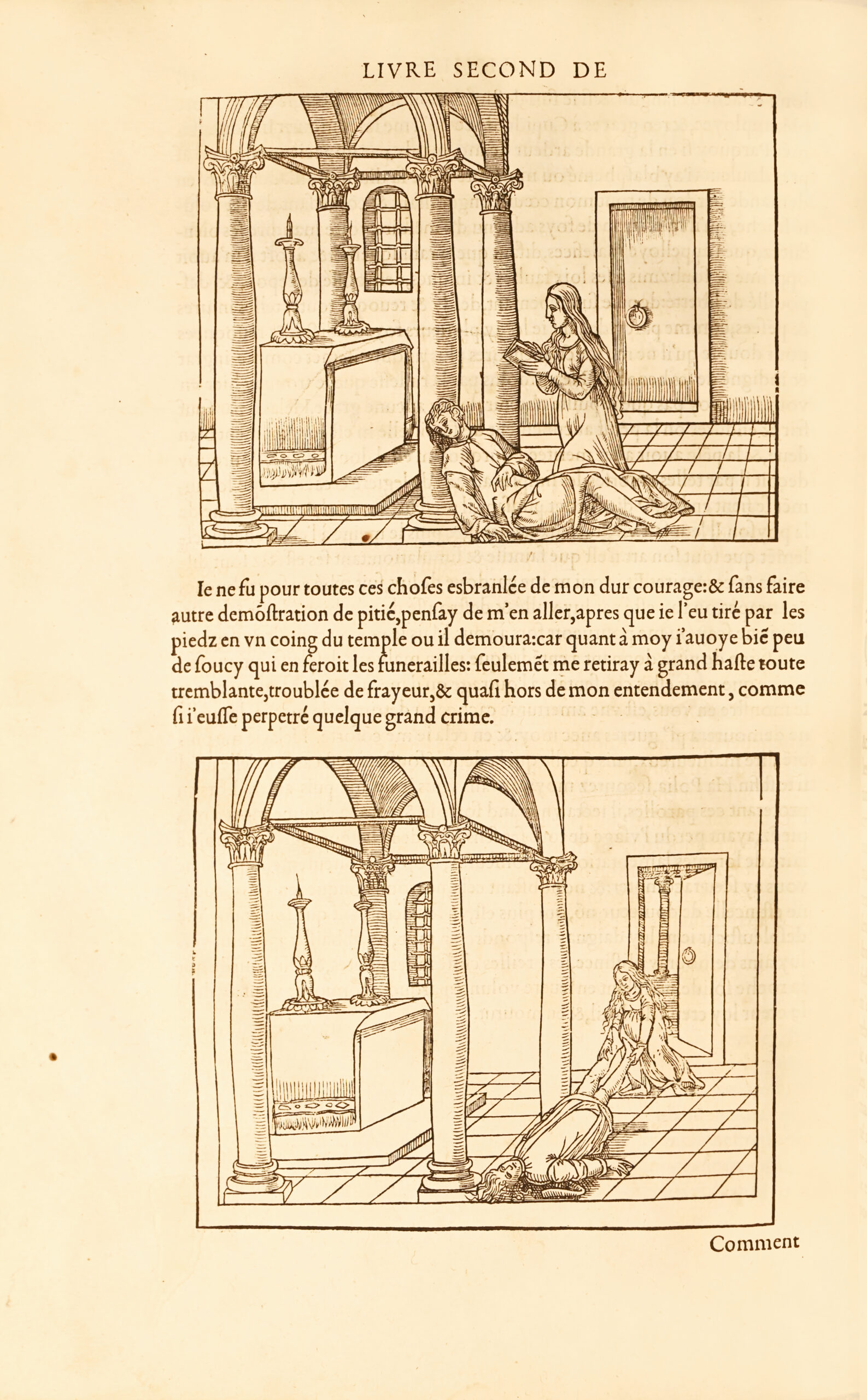 LIVRE SECOND DE

Ie ne fu pour toutes ces choſes esbranlée de mon dur courage:& ſans faire autre demõſtration de pitié,penſay de m'en aller,apres que ie l'eu tiré par les piedz en vn coing du temple ou il demoura:car quant à moy i'auoye biẽ peu de ſoucy qui en feroit les funerailles: ſeulemẽt me retiray à grand haſte toute tremblante,troublée de frayeur,& quaſi hors de mon entendement, comme ſi i'euſſe perpetré quelque grand crime.

Comment